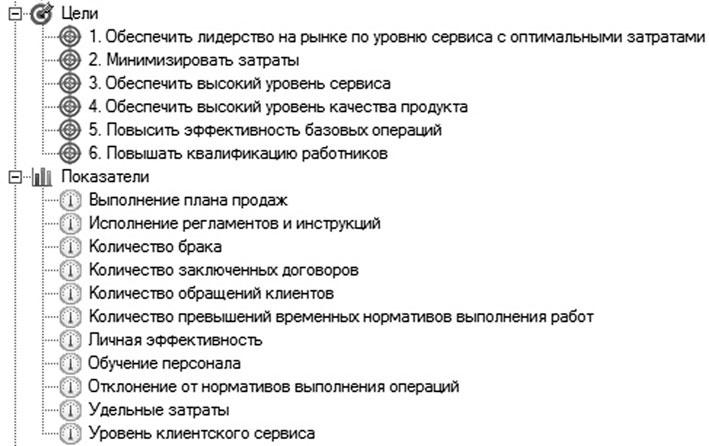 Цели
1. Обеспечить лидерство на рынке по уровню сервиса с оптимальными затратами
2. Минимизировать затраты
3. Обеспечить высокий уровень сервиса
4. Обеспечить высокий уровень качества продукта
5. Повысить эффективность базовых операций
6. Повышать квалификацию работников
Показатели
Выполнение плана продаж
Исполнение регламентов и инструкций
Количество брака
Количество заключенных договоров
Количество обращений клиентов
Количество превышений временных нормативов выполнения работ
Личная эффективность
Обучение персонала
Отклонение от нормативов выполнения операций
Удельные затраты
Уровень клиентского сервиса